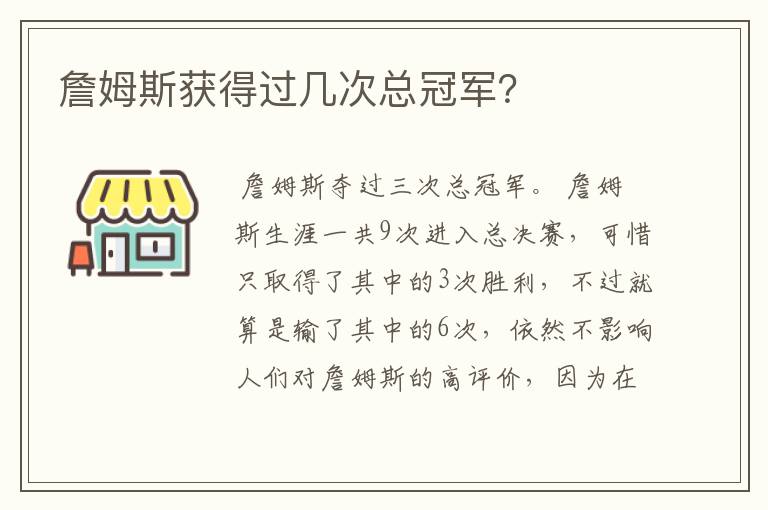 詹姆斯获得过几次总冠军?

詹姆斯夺过三次总冠军。詹姆斯生涯一共9次进入总决赛，可惜只取得了其中的3次胜利，不过就算是输了其中的6次，依然不影响人们对詹姆斯的高评价，因为在